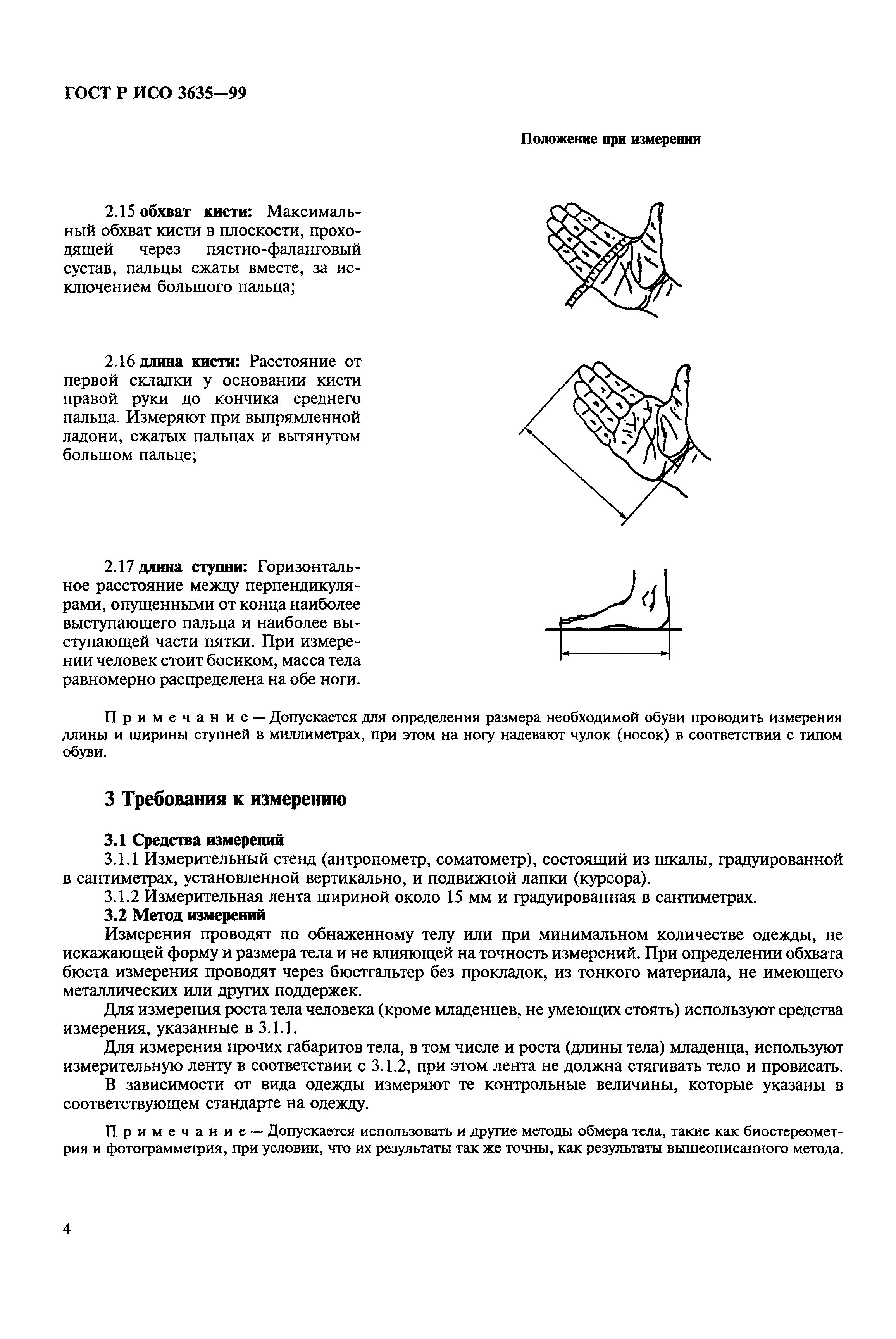 ГОСТ Р ИСО 3635—99

Положение при измерении

2.15 обхват кисти: Максимальный обхват кисти в плоскости, проходящей через пястно-фаланговый сустав, пальцы сжаты вместе, за исключением большого пальца;

2.16 длина кисти: Расстояние от первой складки у основании кисти правой руки до кончика среднего пальца. Измеряют при выпрямленной ладони, сжатых пальцах и вытянутом большом пальце;

2.17 длина ступни: Горизонтальное расстояние между перпендикулярами, опущенными от конца наиболее выступающего пальца и наиболее выступающей части пятки. При измерении человек стоит босиком, масса тела равномерно распределена на обе ноги.

Примечание — Допускается для определения размера необходимой обуви проводить измерения длины и ширины ступней в миллиметрах, при этом на ногу надевают чулок (носок) в соответствии с типом обуви.

3 Требования к измерению

3.1 Средства измерений

3.1.1 Измерительный стенд (антропометр, соматометр), состоящий из шкалы, градуированной в сантиметрах, установленной вертикально, и подвижной лапки (курсора).

3.1.2 Измерительная лента шириной около 15 мм и градуированная в сантиметрах.

3.2 Метод измерений

Измерения проводят по обнаженному телу или при минимальном количестве одежды, не искажающей форму и размера тела и не влияющей на точность измерений. При определении обхвата бюста измерения проводят через бюстгальтер без прокладок, из тонкого материала, не имеющего металлических или других поддержек.

Для измерения роста тела человека (кроме младенцев, не умеющих стоять) используют средства измерения, указанные в 3.1.1.

Для измерения прочих габаритов тела, в том числе и роста (длины тела) младенца, используют измерительную ленту в соответствии с 3.1.2, при этом лента не должна стягивать тело и провисать.

В зависимости от вида одежды измеряют те контрольные величины, которые указаны в соответствующем стандарте на одежду.

Примечание — Допускается использовать и другие методы обмера тела, такие как биостереометрия и фотограмметрия, при условии, что их результаты так же точны, как результаты вышеописанного метода.

4